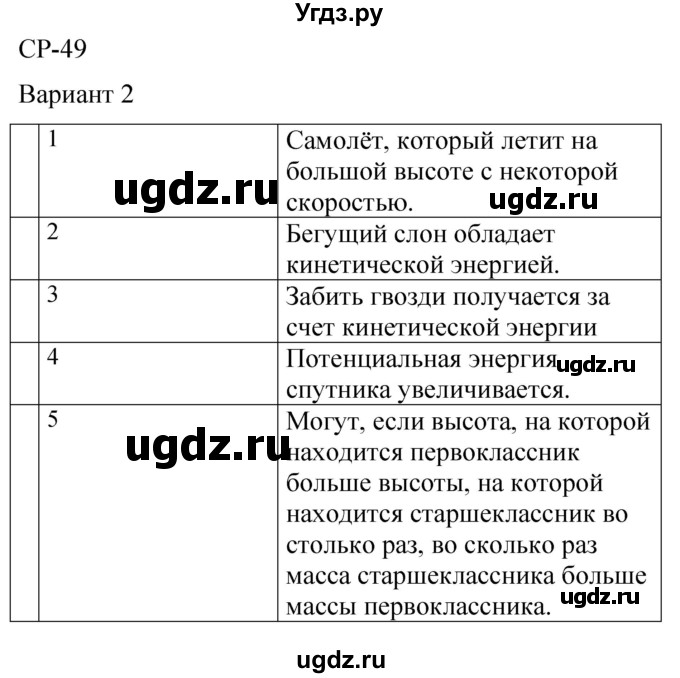 Угдз.ру

СР-49

Вариант 2

| | | |
|---|---|---|
| | 1 | Самолёт, который летит на большой высоте с некоторой скоростью. |
| | 2 | Бегущий слон обладает кинетической энергией. |
| | 3 | Забить гвозди получается за счет кинетической энергии |
| | 4 | Потенциальная энергия спутника увеличивается. |
| | 5 | Могут, если высота, на которой находится первоклассник больше высоты, на которой находится старшеклассник во столько раз, во сколько раз масса старшеклассника больше массы первоклассника. |

ugdz.ru ugdz.ru ugdz.ru ugdz.ru ugdz.ru

ugdz.ru